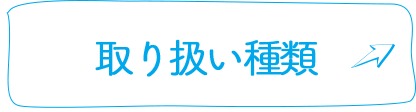 取り扱い種類